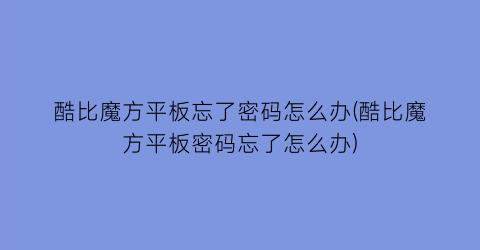 酷比魔方平板忘了密码怎么办(酷比魔方平板密码忘了怎么办)